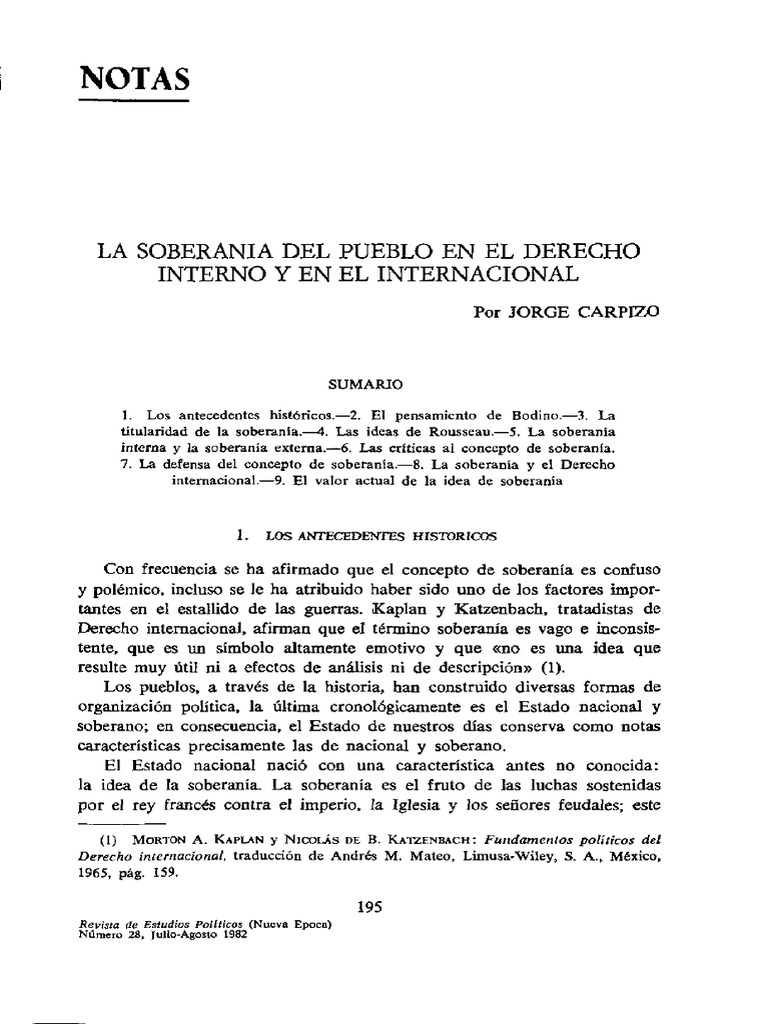 NOTAS

LA SOBERANIA DEL PUEBLO EN EL DERECHO INTERNO Y EN EL INTERNACIONAL

Por JORGE CARPIZO

SUMARIO

1. Los antecedentes históricos.—2. El pensamiento de Bodino.—3. La titularidad de la soberanía.—4. Las ideas de Rousseau.—5. La soberanía interna y la soberanía externa.—6. Las críticas al concepto de soberanía. 7. La defensa del concepto de soberanía.—8. La soberanía y el Derecho internacional.—9. El valor actual de la idea de soberanía

1. LOS ANTECEDENTES HISTORICOS

Con frecuencia se ha afirmado que el concepto de soberanía es confuso y polémico, incluso se le ha atribuido haber sido uno de los factores importantes en el estallido de las guerras. Kaplan y Katzenbach, tratadistas de Derecho internacional, afirman que el término soberanía es vago e inconsistente, que es un símbolo altamente emotivo y que «no es una idea que resulte muy útil ni a efectos de análisis ni de descripción» (1).

Los pueblos, a través de la historia, han construido diversas formas de organización política, la última cronológicamente es el Estado nacional y soberano; en consecuencia, el Estado de nuestros días conserva como notas características precisamente las de nacional y soberano.

El Estado nacional nació con una característica antes no conocida: la idea de la soberanía. La soberanía es el fruto de las luchas sostenidas por el rey francés contra el imperio, la Iglesia y los señores feudales; este

(1) MORTON A. KAPLAN y NICOLÁS DE B. KATZENBACH: Fundamentos políticos del Derecho internacional, traducción de Andrés M. Mateo, Limusa-Wiley, S. A., México, 1965, pág. 159.

195

Revista de Estudios Políticos (Nueva Epoca)
Número 28, Julio-Agosto 1982